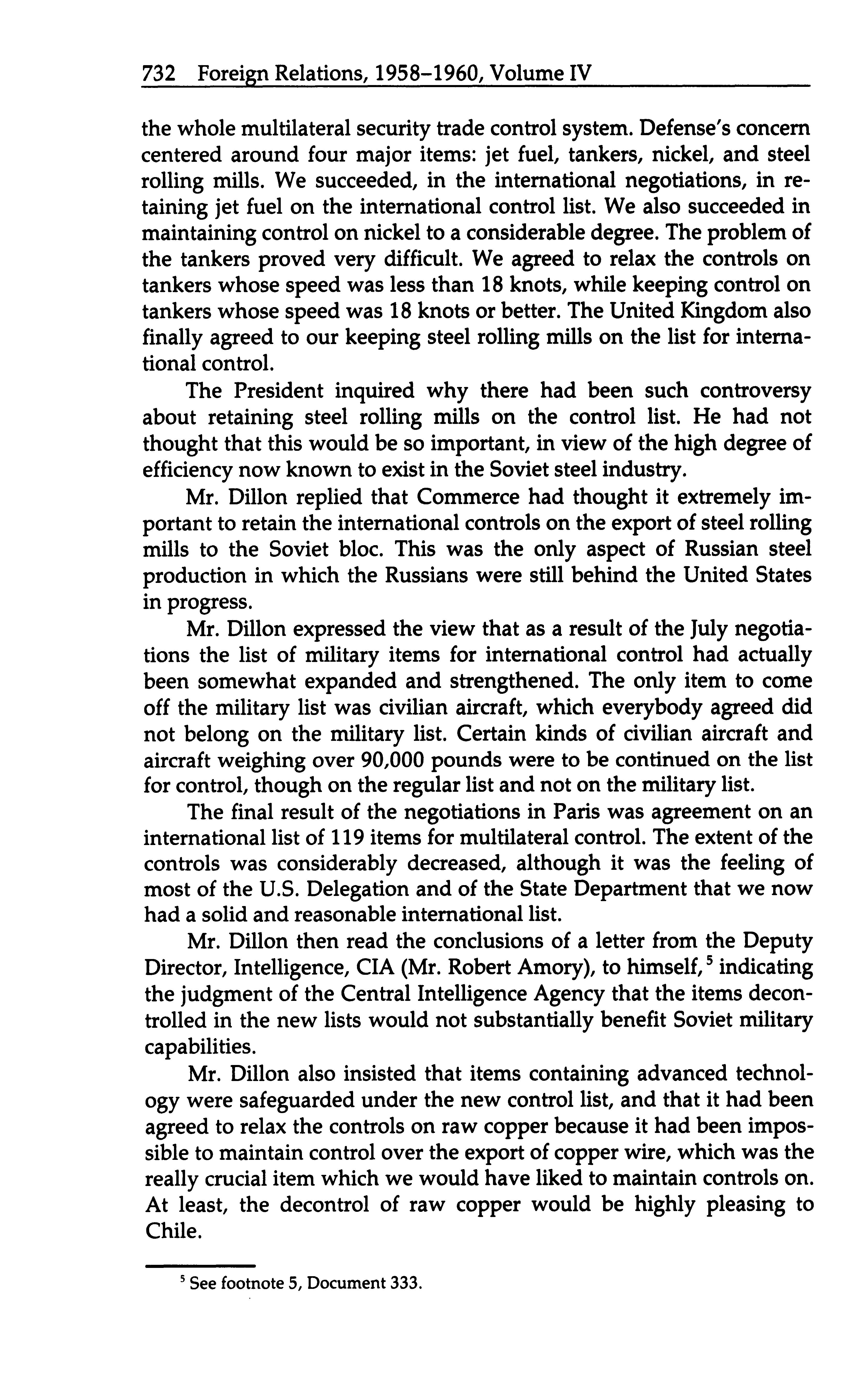 732 Foreign Relations, 1958–1960, Volume IV

the whole multilateral security trade control system. Defense's concern centered around four major items: jet fuel, tankers, nickel, and steel rolling mills. We succeeded, in the international negotiations, in retaining jet fuel on the international control list. We also succeeded in maintaining control on nickel to a considerable degree. The problem of the tankers proved very difficult. We agreed to relax the controls on tankers whose speed was less than 18 knots, while keeping control on tankers whose speed was 18 knots or better. The United Kingdom also finally agreed to our keeping steel rolling mills on the list for international control.

The President inquired why there had been such controversy about retaining steel rolling mills on the control list. He had not thought that this would be so important, in view of the high degree of efficiency now known to exist in the Soviet steel industry.

Mr. Dillon replied that Commerce had thought it extremely important to retain the international controls on the export of steel rolling mills to the Soviet bloc. This was the only aspect of Russian steel production in which the Russians were still behind the United States in progress.

Mr. Dillon expressed the view that as a result of the July negotiations the list of military items for international control had actually been somewhat expanded and strengthened. The only item to come off the military list was civilian aircraft, which everybody agreed did not belong on the military list. Certain kinds of civilian aircraft and aircraft weighing over 90,000 pounds were to be continued on the list for control, though on the regular list and not on the military list.

The final result of the negotiations in Paris was agreement on an international list of 119 items for multilateral control. The extent of the controls was considerably decreased, although it was the feeling of most of the U.S. Delegation and of the State Department that we now had a solid and reasonable international list.

Mr. Dillon then read the conclusions of a letter from the Deputy Director, Intelligence, CIA (Mr. Robert Amory), to himself,$^5$ indicating the judgment of the Central Intelligence Agency that the items decontrolled in the new lists would not substantially benefit Soviet military capabilities.

Mr. Dillon also insisted that items containing advanced technology were safeguarded under the new control list, and that it had been agreed to relax the controls on raw copper because it had been impossible to maintain control over the export of copper wire, which was the really crucial item which we would have liked to maintain controls on. At least, the decontrol of raw copper would be highly pleasing to Chile.

$^5$ See footnote 5, Document 333.